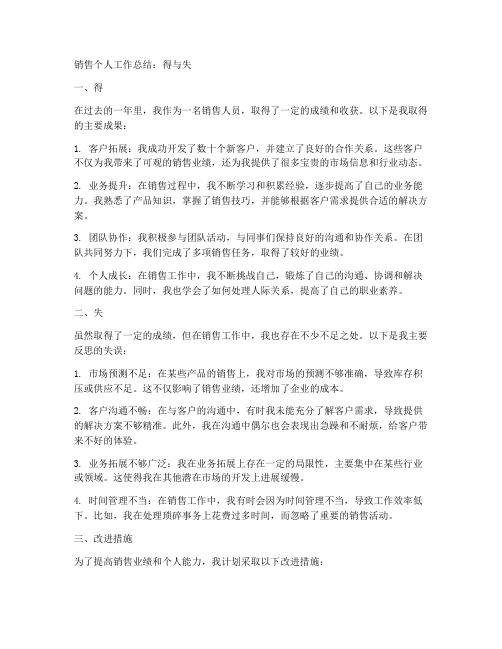 销售个人工作总结：得与失

一、得

在过去的一年里，我作为一名销售人员，取得了一定的成绩和收获。以下是我取得的主要成果：

1. 客户拓展：我成功开发了数十个新客户，并建立了良好的合作关系。这些客户不仅为我带来了可观的销售业绩，还为我提供了很多宝贵的市场信息和行业动态。

2. 业务提升：在销售过程中，我不断学习和积累经验，逐步提高了自己的业务能力。我熟悉了产品知识，掌握了销售技巧，并能够根据客户需求提供合适的解决方案。

3. 团队协作：我积极参与团队活动，与同事们保持良好的沟通和协作关系。在团队共同努力下，我们完成了多项销售任务，取得了较好的业绩。

4. 个人成长：在销售工作中，我不断挑战自己，锻炼了自己的沟通、协调和解决问题的能力。同时，我也学会了如何处理人际关系，提高了自己的职业素养。

二、失

虽然取得了一定的成绩，但在销售工作中，我也存在不少不足之处。以下是我主要反思的失误：

1. 市场预测不足：在某些产品的销售上，我对市场的预测不够准确，导致库存积压或供应不足。这不仅影响了销售业绩，还增加了企业的成本。

2. 客户沟通不畅：在与客户的沟通中，有时我未能充分了解客户需求，导致提供的解决方案不够精准。此外，我在沟通中偶尔也会表现出急躁和不耐烦，给客户带来不好的体验。

3. 业务拓展不够广泛：我在业务拓展上存在一定的局限性，主要集中在某些行业或领域。这使得我在其他潜在市场的开发上进展缓慢。

4. 时间管理不当：在销售工作中，我有时会因为时间管理不当，导致工作效率低下。比如，我在处理琐碎事务上花费过多时间，而忽略了重要的销售活动。

三、改进措施

为了提高销售业绩和个人能力，我计划采取以下改进措施：